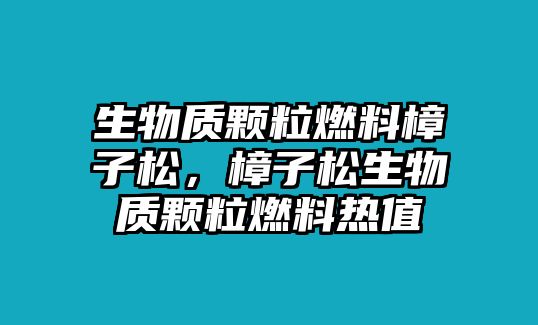 生物质颗粒燃料樟子松，樟子松生物质颗粒燃料热值